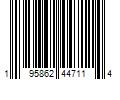 1 95862 44711 4